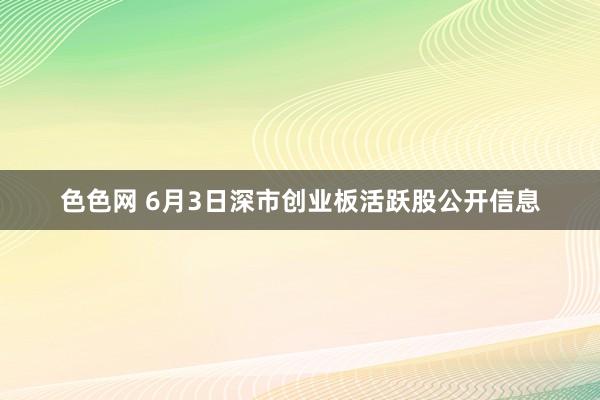 色色网 6月3日深市创业板活跃股公开信息